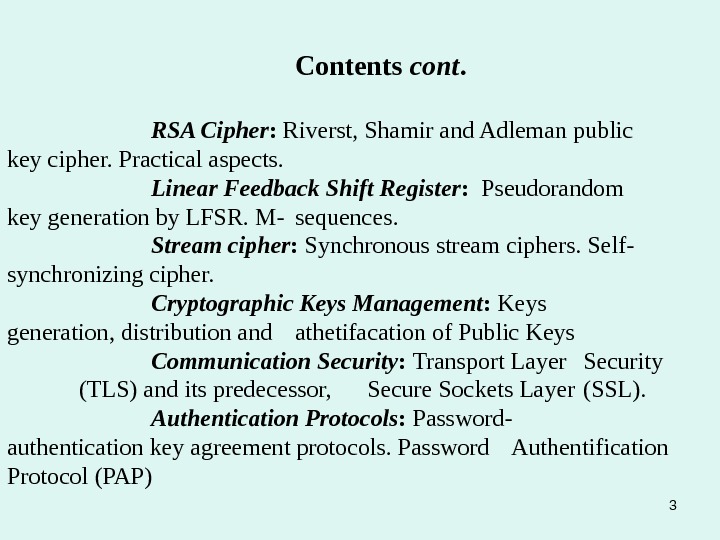 Contents cont.

RSA Cipher: Riverst, Shamir and Adleman public key cipher. Practical aspects.

Linear Feedback Shift Register: Pseudorandom key generation by LFSR. M- sequences.

Stream cipher: Synchronous stream ciphers. Self-synchronizing cipher.

Cryptographic Keys Management: Keys generation, distribution and athetifacation of Public Keys

Communication Security: Transport Layer Security (TLS) and its predecessor, Secure Sockets Layer (SSL).

Authentication Protocols: Password-authentication key agreement protocols. Password Authentification Protocol (PAP)

3